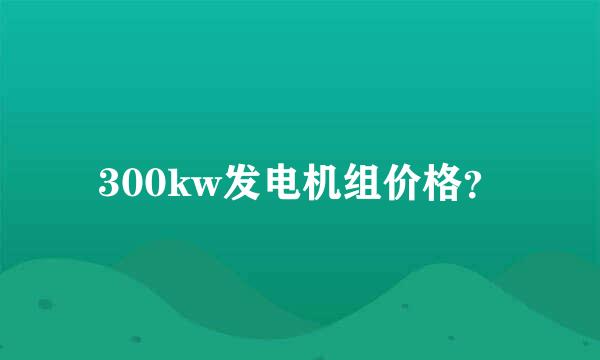 300kw发电机组价格?